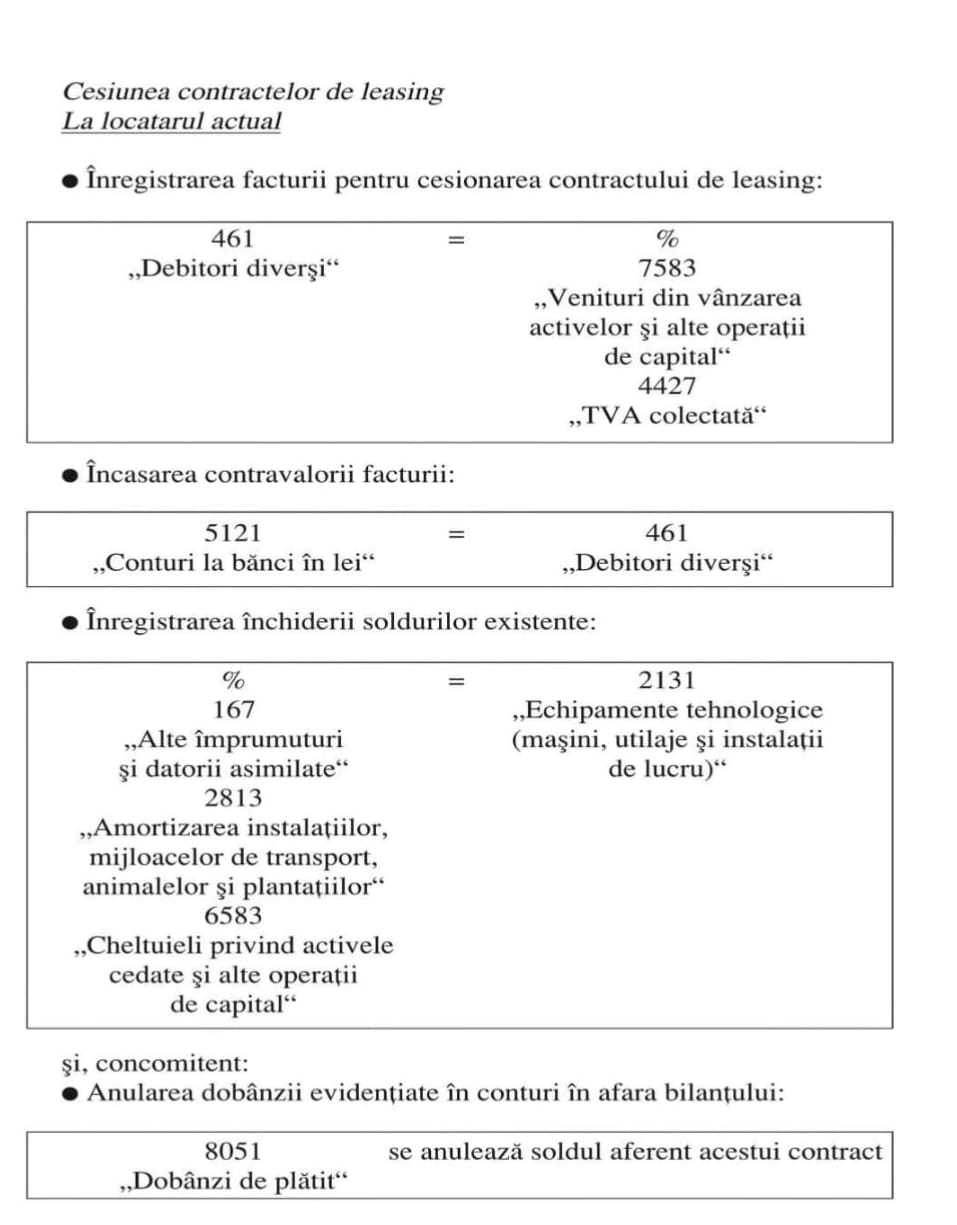 Cesiunea contractelor de leasing
La locatarul actual

● Înregistrarea facturii pentru cesionarea contractului de leasing:

| 461 „Debitori diverşi“ | = | % 7583 „Venituri din vânzarea activelor şi alte operaţii de capital“ 4427 „TVA colectată“ |
|---|---|---|

● Încasarea contravalorii facturii:

| 5121 „Conturi la bănci în lei“ | = | 461 „Debitori diverşi“ |
|---|---|---|

● Înregistrarea închiderii soldurilor existente:

| % 167 „Alte împrumuturi şi datorii asimilate“ 2813 „Amortizarea instalaţiilor, mijloacelor de transport, animalelor şi plantaţiilor“ 6583 „Cheltuieli privind activele cedate şi alte operaţii de capital“ | = | 2131 „Echipamente tehnologice (maşini, utilaje şi instalaţii de lucru)“ |
|---|---|---|

şi, concomitent:
● Anularea dobânzii evidenţiate în conturi în afara bilanţului:

| 8051 „Dobânzi de plătit“ | se anulează soldul aferent acestui contract |
|---|---|